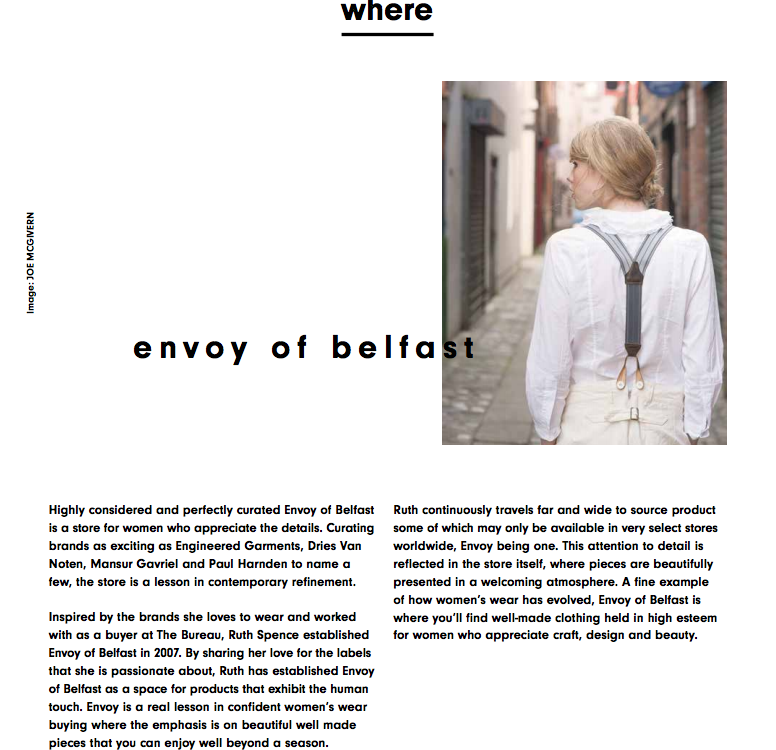 where

Image: JOE MCGIVERN

envoy of belfast

Highly considered and perfectly curated Envoy of Belfast is a store for women who appreciate the details. Curating brands as exciting as Engineered Garments, Dries Van Noten, Mansur Gavriel and Paul Harnden to name a few, the store is a lesson in contemporary refinement.

Inspired by the brands she loves to wear and worked with as a buyer at The Bureau, Ruth Spence established Envoy of Belfast in 2007. By sharing her love for the labels that she is passionate about, Ruth has established Envoy of Belfast as a space for products that exhibit the human touch. Envoy is a real lesson in confident women's wear buying where the emphasis is on beautiful well made pieces that you can enjoy well beyond a season.

Ruth continuously travels far and wide to source product some of which may only be available in very select stores worldwide, Envoy being one. This attention to detail is reflected in the store itself, where pieces are beautifully presented in a welcoming atmosphere. A fine example of how women's wear has evolved, Envoy of Belfast is where you'll find well-made clothing held in high esteem for women who appreciate craft, design and beauty.